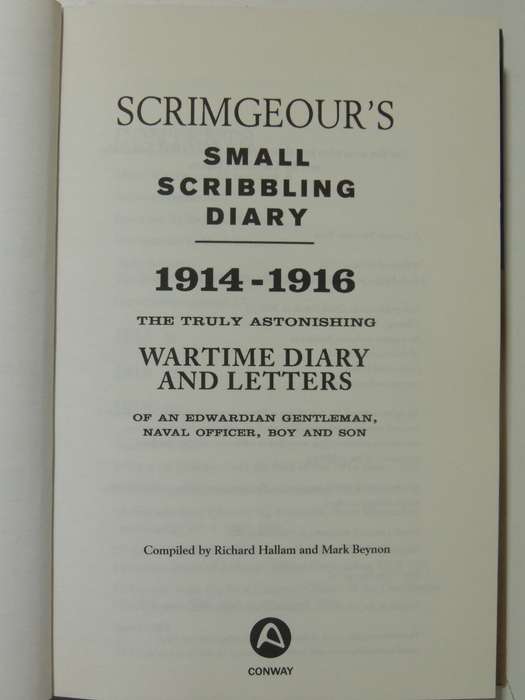 SCRIMGEOUR'S

SMALL SCRIBBLING DIARY

1914-1916

THE TRULY ASTONISHING

WARTIME DIARY AND LETTERS

OF AN EDWARDIAN GENTLEMAN, NAVAL OFFICER, BOY AND SON

Compiled by Richard Hallam and Mark Beynon

CONWAY